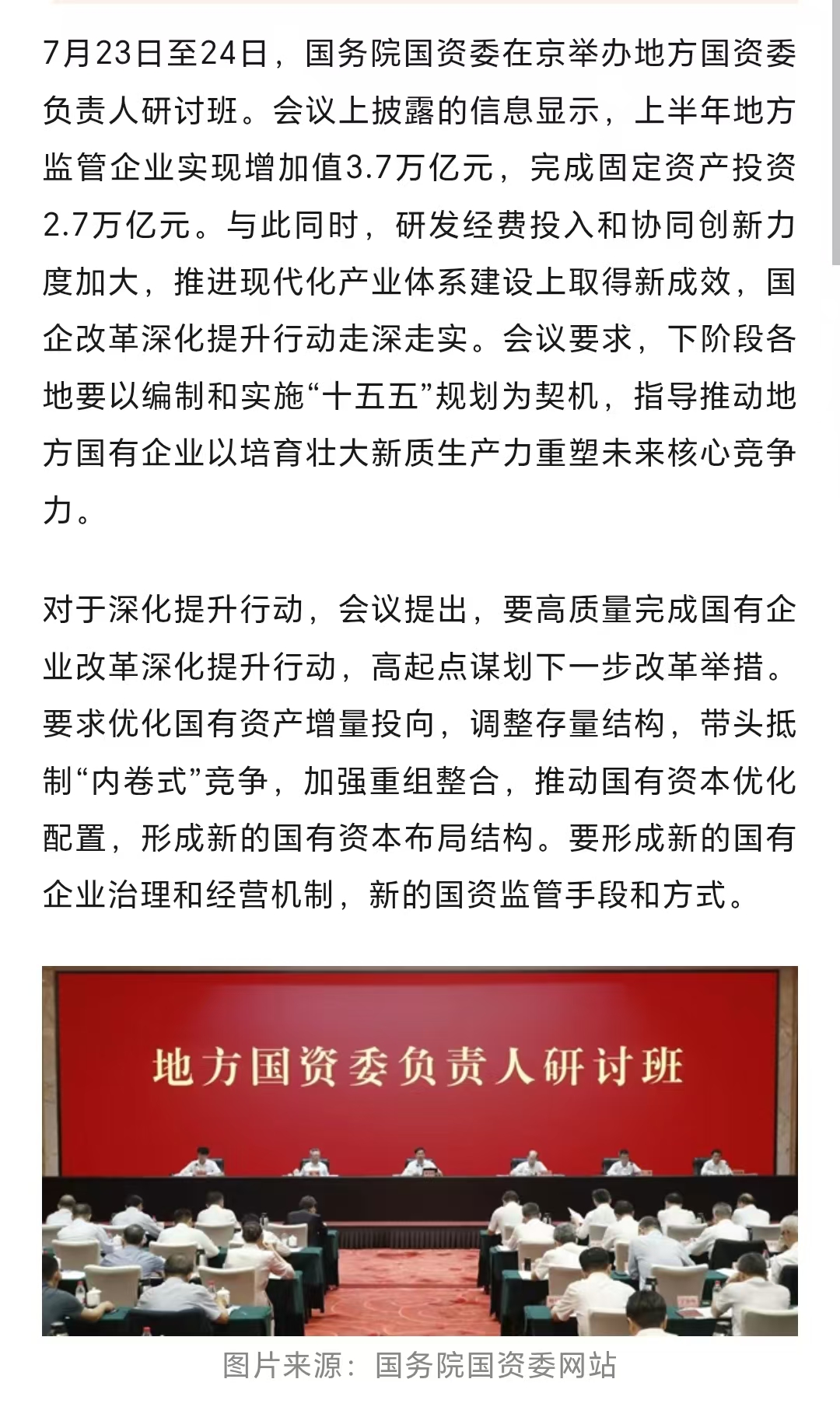 7月23日至24日，国务院国资委在京举办地方国资委负责人研讨班。会议上披露的信息显示，上半年地方监管企业实现增加值3.7万亿元，完成固定资产投资2.7万亿元。与此同时，研发经费投入和协同创新力度加大，推进现代化产业体系建设上取得新成效，国企改革深化提升行动走深走实。会议要求，下阶段各地要以编制和实施“十五五”规划为契机，指导推动地方国有企业以培育壮大新质生产力重塑未来核心竞争力。

对于深化提升行动，会议提出，要高质量完成国有企业改革深化提升行动，高起点谋划下一步改革举措。要求优化国有资产增量投向，调整存量结构，带头抵制“内卷式”竞争，加强重组整合，推动国有资本优化配置，形成新的国有资本布局结构。要形成新的国有企业治理和经营机制，新的国资监管手段和方式。

地方国资委负责人研讨班

图片来源：国务院国资委网站